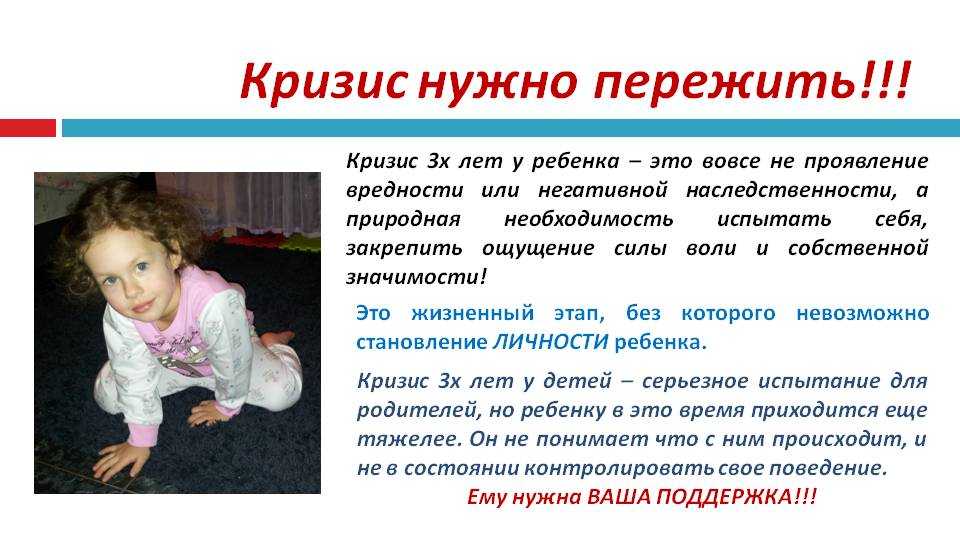 Кризис нужно пережить!!!

Кризис 3х лет у ребенка – это вовсе не проявление вредности или негативной наследственности, а природная необходимость испытать себя, закрепить ощущение силы воли и собственной значимости!

Это жизненный этап, без которого невозможно становление ЛИЧНОСТИ ребенка.

Кризис 3х лет у детей – серьезное испытание для родителей, но ребенку в это время приходится еще тяжелее. Он не понимает что с ним происходит, и не в состоянии контролировать свое поведение.

Ему нужна ВАША ПОДДЕРЖКА!!!